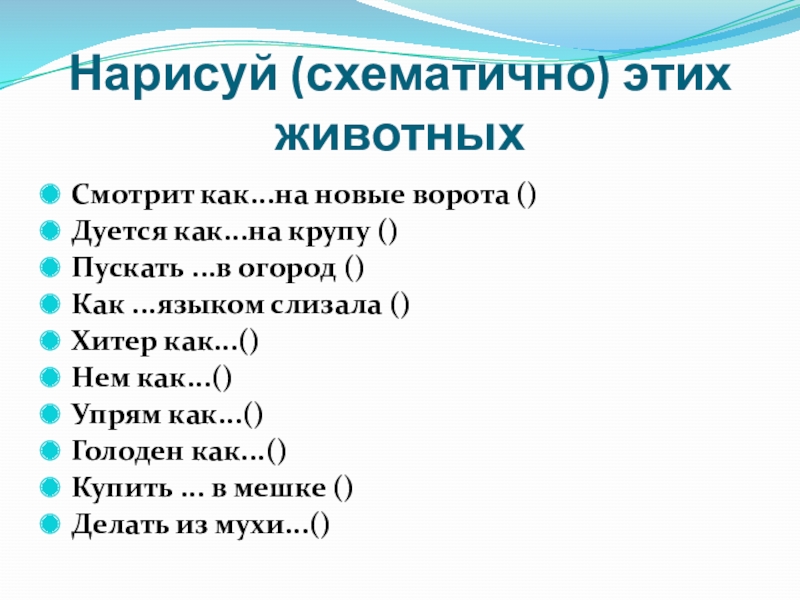 Нарисуй (схематично) этих животных

• Смотрит как…на новые ворота ()
• Дуется как…на крупу ()
• Пускать …в огород ()
• Как …языком слизала ()
• Хитер как…()
• Нем как…()
• Упрям как…()
• Голоден как…()
• Купить … в мешке ()
• Делать из мухи…()